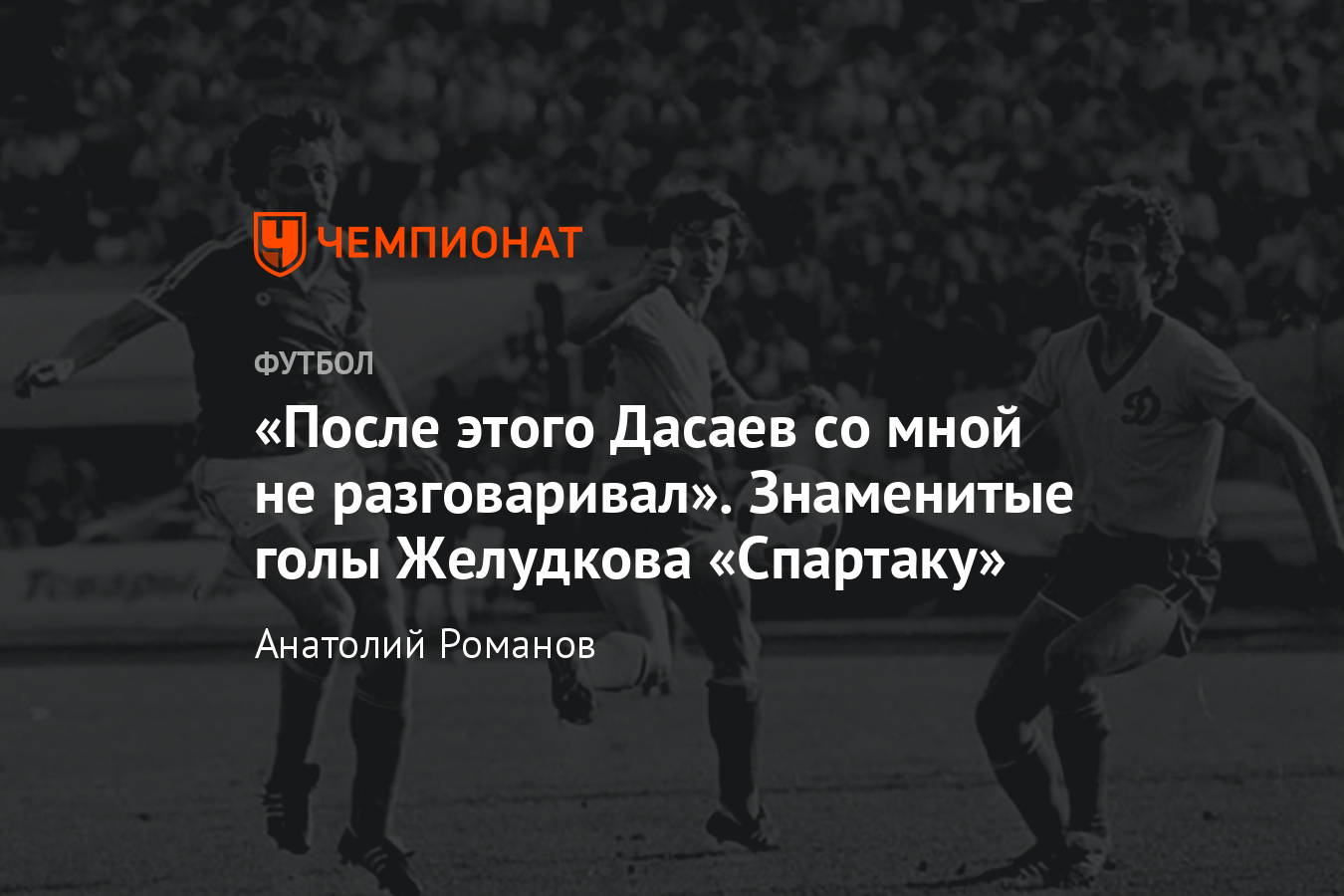 ЧЕМПИОНАТ

ФУТБОЛ

«После этого Дасаев со мной не разговаривал». Знаменитые голы Желудкова «Спартаку»

Анатолий Романов